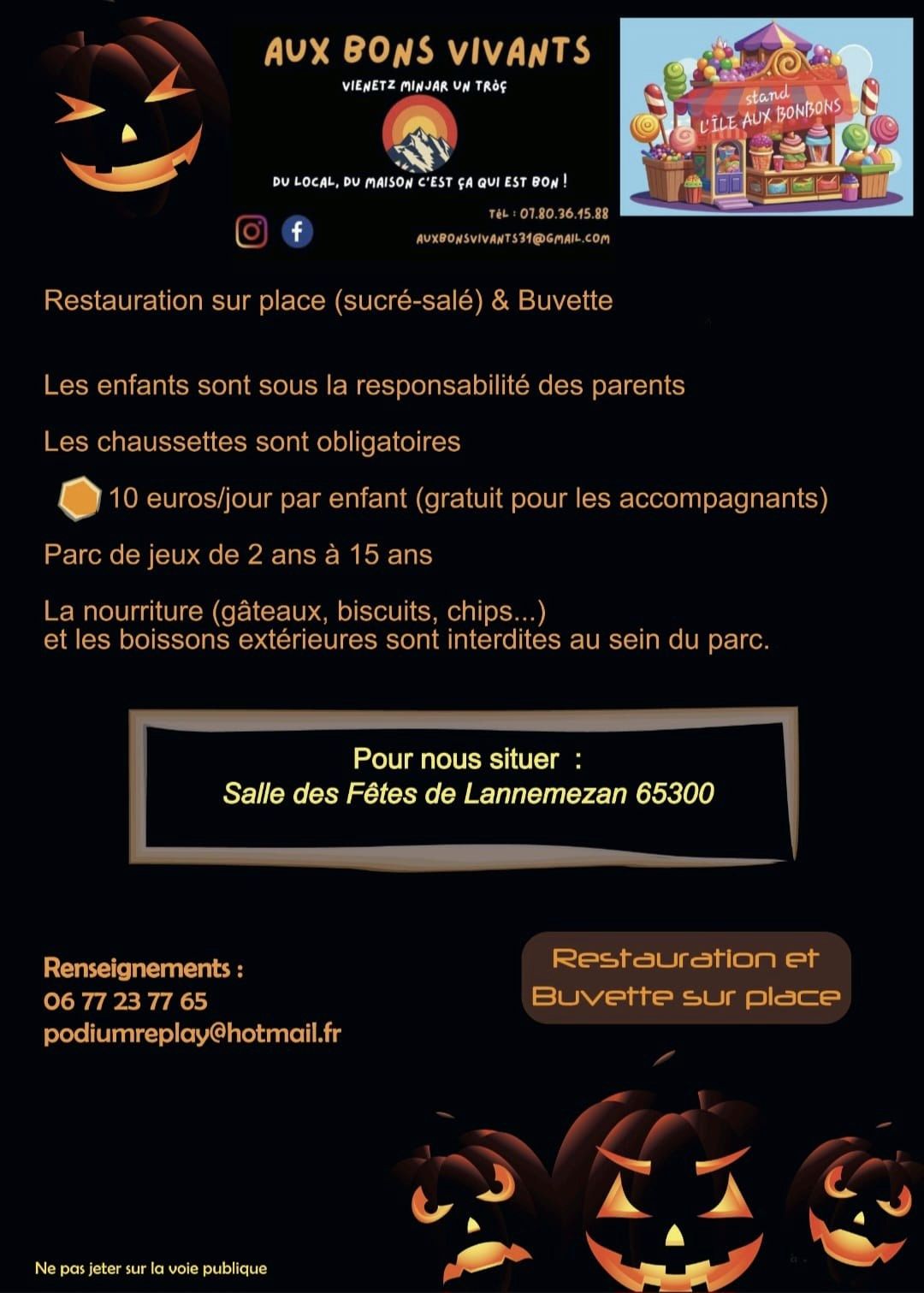 AUX BONS VIVANTS

VIENETZ MINJAR UN TRÒÇ

DU LOCAL, DU MAISON C'EST ÇA QUI EST BON !

TÉL : 07.80.36.15.88

AUXBONSVIVANTS31@GMAIL.COM

stand
L'ÎLE AUX BONBONS

Restauration sur place (sucré-salé) & Buvette

Les enfants sont sous la responsabilité des parents

Les chaussettes sont obligatoires

10 euros/jour par enfant (gratuit pour les accompagnants)

Parc de jeux de 2 ans à 15 ans

La nourriture (gâteaux, biscuits, chips...)
et les boissons extérieures sont interdites au sein du parc.

Pour nous situer :
Salle des Fêtes de Lannemezan 65300

Renseignements :
06 77 23 77 65
podiumreplay@hotmail.fr

Restauration et
Buvette sur place

Ne pas jeter sur la voie publique